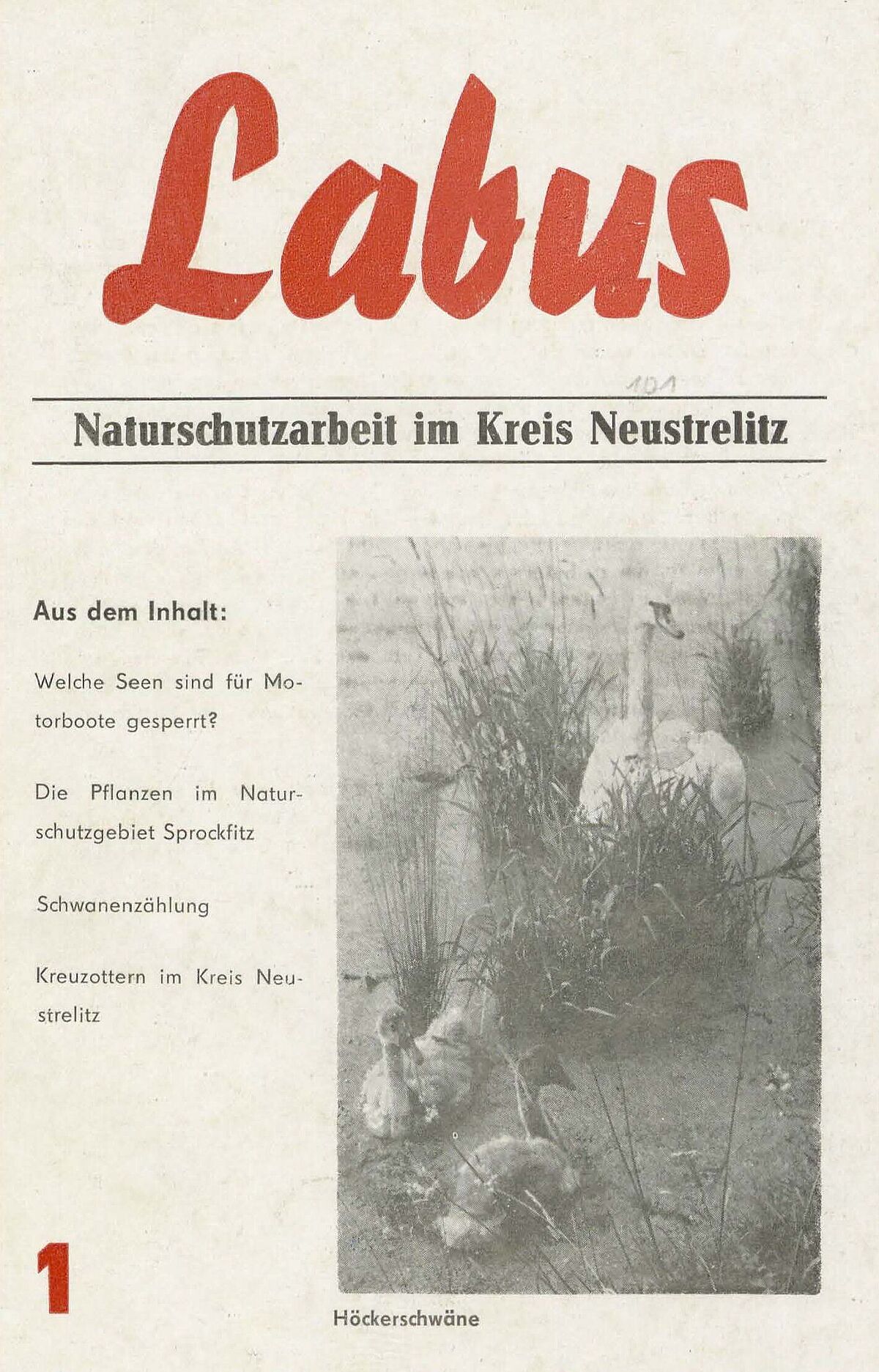 Labus

101

Naturschutzarbeit im Kreis Neustrelitz

Aus dem Inhalt:

Welche Seen sind für Motorboote gesperrt?

Die Pflanzen im Naturschutzgebiet Sprockfitz

Schwanenzählung

Kreuzottern im Kreis Neustrelitz

1

Höckerschwäne